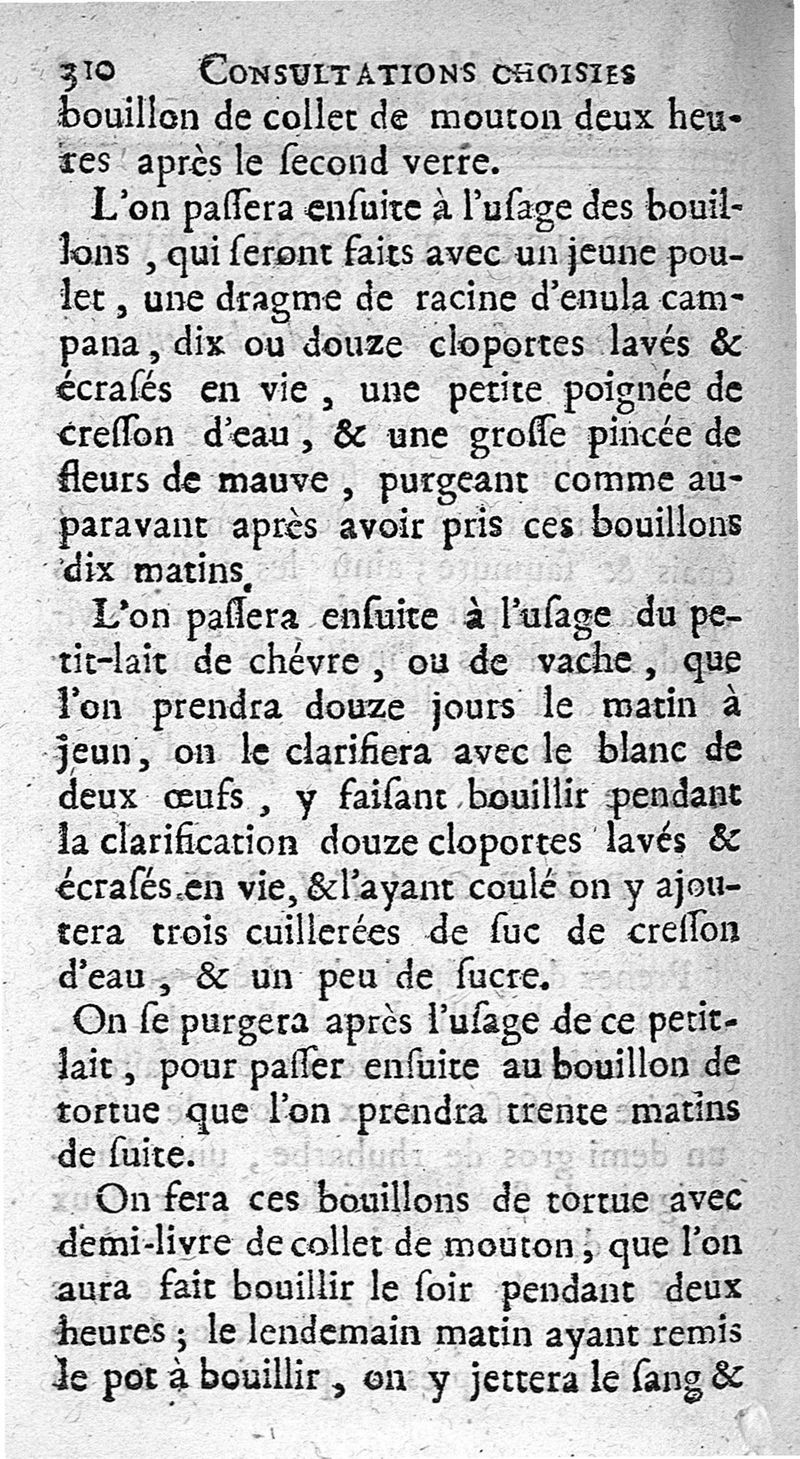 310 CONSULTATIONS CHOISIES

bouillon de collet de mouton deux heures après le ſecond verre.

L'on paſſera enſuite à l'uſage des bouillons, qui ſeront faits avec un jeune poulet, une dragme de racine d'enula campana, dix ou douze cloportes lavés & écraſés en vie, une petite poignée de creſſon d'eau, & une groſſe pincée de fleurs de mauve, purgeant comme auparavant après avoir pris ces bouillons dix matins.

L'on paſſera enſuite à l'uſage du petit-lait de chévre, ou de vache, que l'on prendra douze jours le matin à jeun, on le clarifiera avec le blanc de deux œufs, y faiſant bouillir pendant la clarification douze cloportes lavés & écraſés en vie, & l'ayant coulé on y ajoutera trois cuillerées de ſuc de creſſon d'eau, & un peu de ſucre.

On ſe purgera après l'uſage de ce petit-lait, pour paſſer enſuite au bouillon de tortue que l'on prendra trente matins de ſuite.

On fera ces bouillons de tortue avec demi-livre de collet de mouton, que l'on aura fait bouillir le ſoir pendant deux heures; le lendemain matin ayant remis le pot à bouillir, on y jettera le ſang &